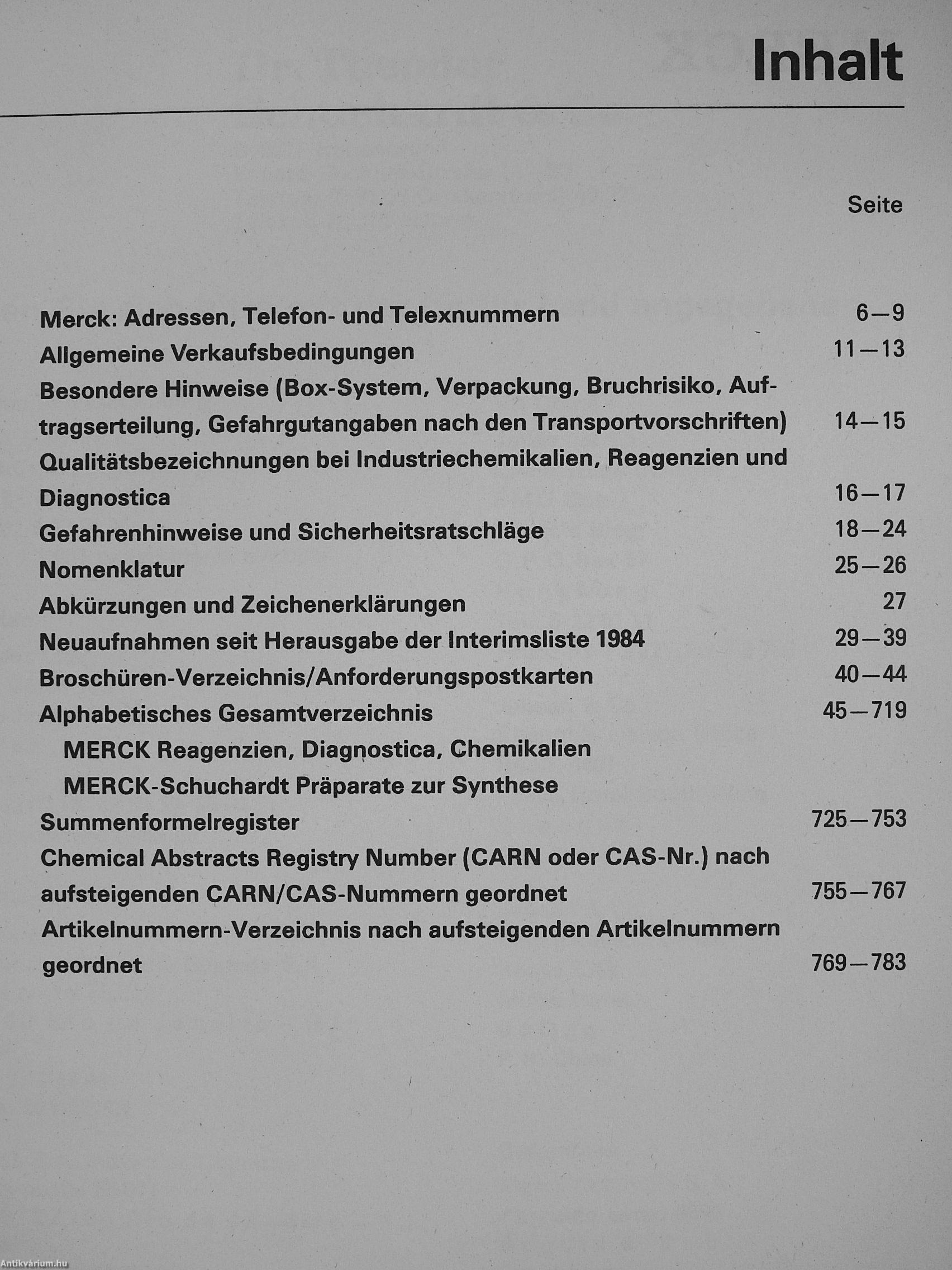 Inhalt

Seite

Merck: Adressen, Telefon- und Telexnummern 6—9

Allgemeine Verkaufsbedingungen 11—13

Besondere Hinweise (Box-System, Verpackung, Bruchrisiko, Auftragserteilung, Gefahrgutangaben nach den Transportvorschriften) 14—15

Qualitätsbezeichnungen bei Industriechemikalien, Reagenzien und Diagnostica 16—17

Gefahrenhinweise und Sicherheitsratschläge 18—24

Nomenklatur 25—26

Abkürzungen und Zeichenerklärungen 27

Neuaufnahmen seit Herausgabe der Interimsliste 1984 29—39

Broschüren-Verzeichnis/Anforderungspostkarten 40—44

Alphabetisches Gesamtverzeichnis 45—719

MERCK Reagenzien, Diagnostica, Chemikalien

MERCK-Schuchardt Präparate zur Synthese

Summenformelregister 725—753

Chemical Abstracts Registry Number (CARN oder CAS-Nr.) nach aufsteigenden CARN/CAS-Nummern geordnet 755—767

Artikelnummern-Verzeichnis nach aufsteigenden Artikelnummern geordnet 769—783

Antikvárium.hu